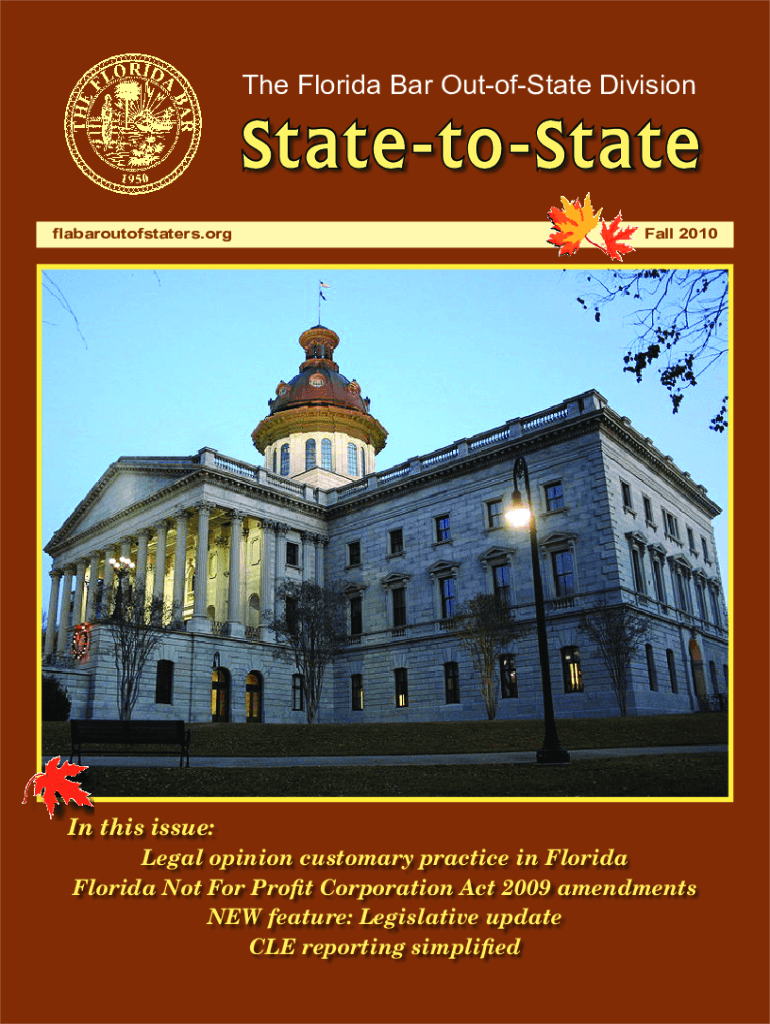 THE FLORIDA BAR
1950

The Florida Bar Out-of-State Division

State-to-State

flabaroutofstaters.org

Fall 2010

In this issue:
Legal opinion customary practice in Florida
Florida Not For Profit Corporation Act 2009 amendments
NEW feature: Legislative update
CLE reporting simplified